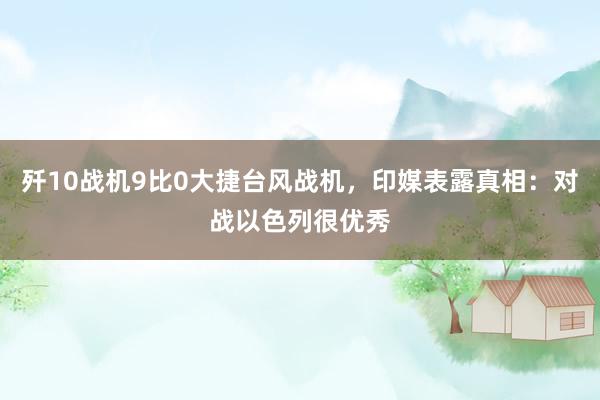 歼10战机9比0大捷台风战机，印媒表露真相：对战以色列很优秀